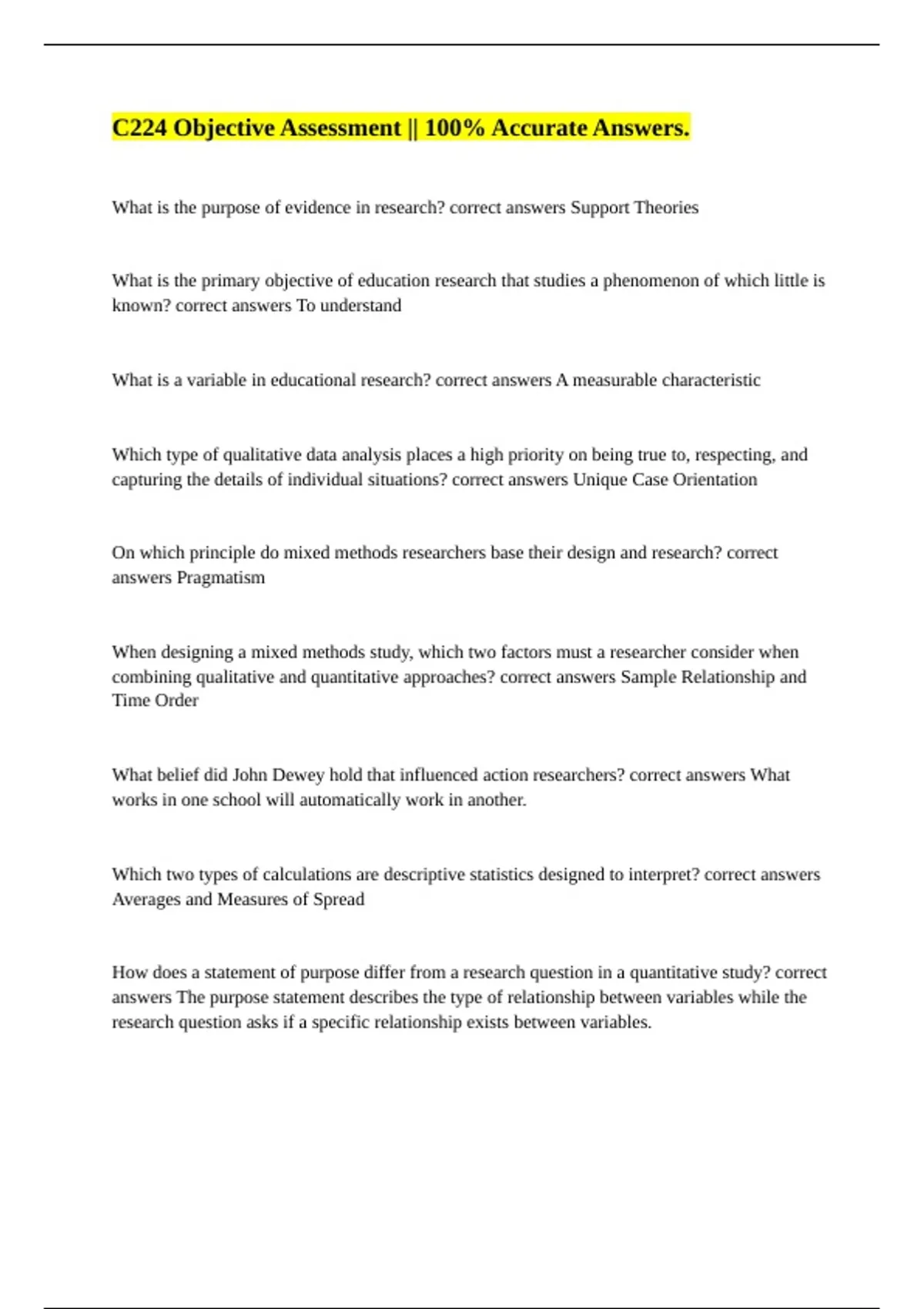 C224 Objective Assessment || 100% Accurate Answers.

What is the purpose of evidence in research? correct answers Support Theories

What is the primary objective of education research that studies a phenomenon of which little is known? correct answers To understand

What is a variable in educational research? correct answers A measurable characteristic

Which type of qualitative data analysis places a high priority on being true to, respecting, and capturing the details of individual situations? correct answers Unique Case Orientation

On which principle do mixed methods researchers base their design and research? correct answers Pragmatism

When designing a mixed methods study, which two factors must a researcher consider when combining qualitative and quantitative approaches? correct answers Sample Relationship and Time Order

What belief did John Dewey hold that influenced action researchers? correct answers What works in one school will automatically work in another.

Which two types of calculations are descriptive statistics designed to interpret? correct answers Averages and Measures of Spread

How does a statement of purpose differ from a research question in a quantitative study? correct answers The purpose statement describes the type of relationship between variables while the research question asks if a specific relationship exists between variables.